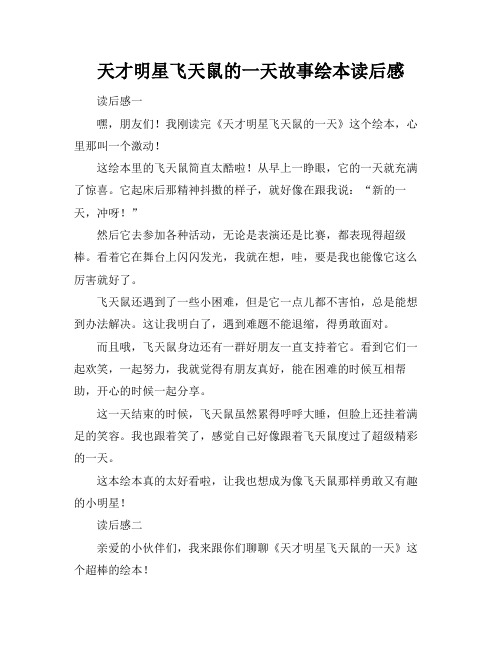 天才明星飞天鼠的一天故事绘本读后感

读后感一

嘿，朋友们！我刚读完《天才明星飞天鼠的一天》这个绘本，心里那叫一个激动！

这绘本里的飞天鼠简直太酷啦！从早上一睁眼，它的一天就充满了惊喜。它起床后那精神抖擞的样子，就好像在跟我说：“新的一天，冲呀！”

然后它去参加各种活动，无论是表演还是比赛，都表现得超级棒。看着它在舞台上闪闪发光，我就在想，哇，要是我也能像它这么厉害就好了。

飞天鼠还遇到了一些小困难，但是它一点儿都不害怕，总是能想到办法解决。这让我明白了，遇到难题不能退缩，得勇敢面对。

而且哦，飞天鼠身边还有一群好朋友一直支持着它。看到它们一起欢笑，一起努力，我就觉得有朋友真好，能在困难的时候互相帮助，开心的时候一起分享。

这一天结束的时候，飞天鼠虽然累得呼呼大睡，但脸上还挂着满足的笑容。我也跟着笑了，感觉自己好像跟着飞天鼠度过了超级精彩的一天。

这本绘本真的太好看啦，让我也想成为像飞天鼠那样勇敢又有趣的小明星！

读后感二

亲爱的小伙伴们，我来跟你们聊聊《天才明星飞天鼠的一天》这个超棒的绘本！